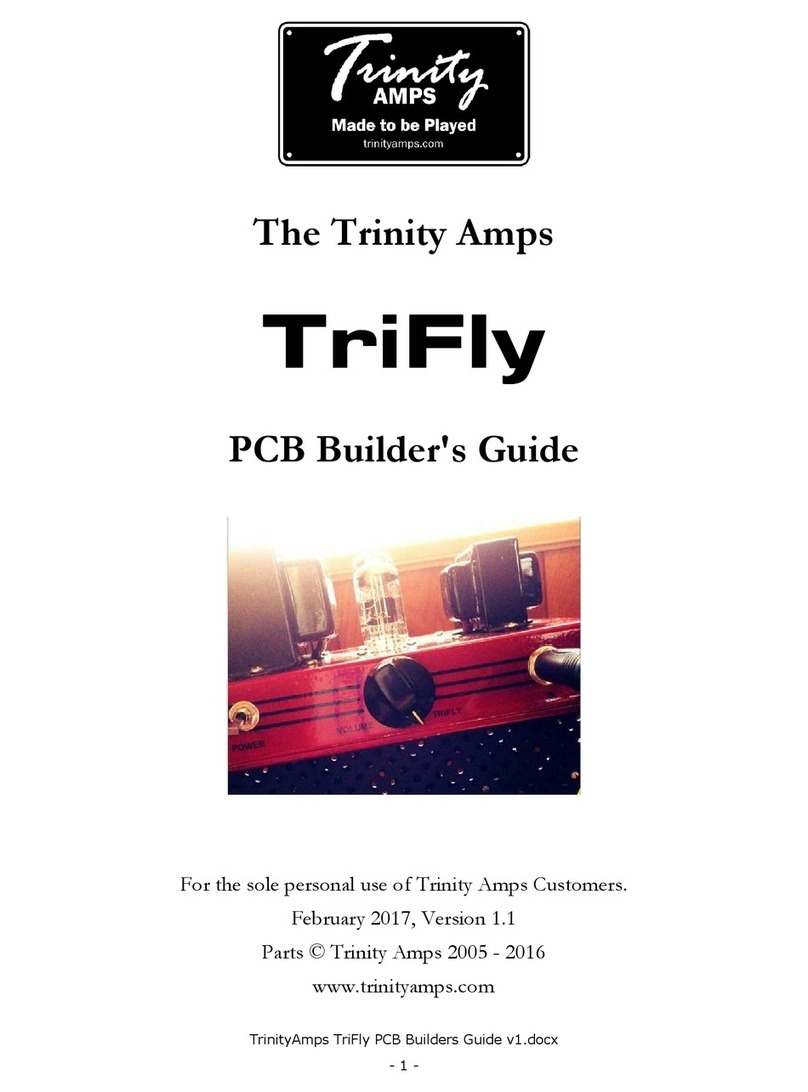 Trinity
AMPS
Made to be Played
trinityamps.com

The Trinity Amps

TriFly

PCB Builder's Guide

POWER
VOLUME
TRIFLY

For the sole personal use of Trinity Amps Customers.
February 2017, Version 1.1
Parts © Trinity Amps 2005 - 2016
www.trinityamps.com

TrinityAmps TriFly PCB Builders Guide v1.docx
- 1 -